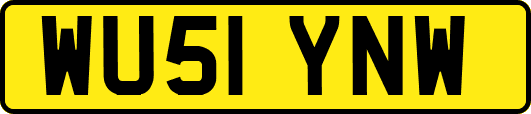 WU51 YNW